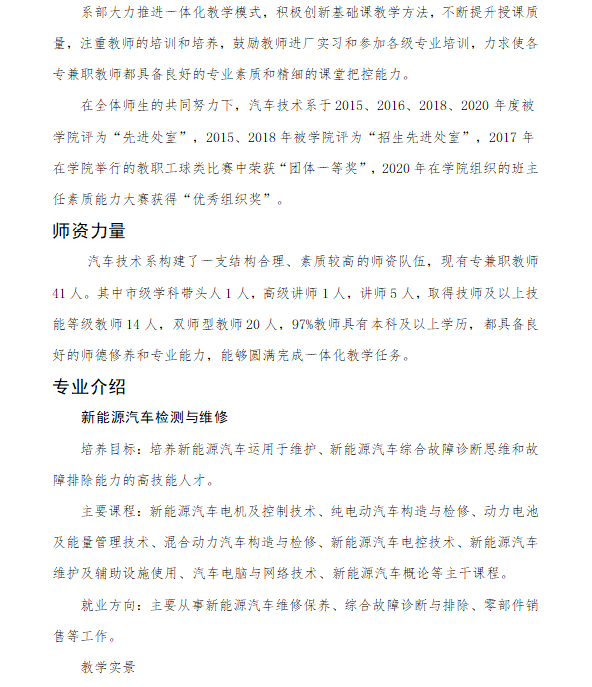 系部大力推进一体化教学模式，积极创新基础课教学方法，不断提升授课质量，注重教师的培训和培养，鼓励教师进厂实习和参加各级专业培训，力求使各专兼职教师都具备良好的专业素质和精细的课堂把控能力。

在全体师生的共同努力下，汽车技术系于2015、2016、2018、2020年度被学院评为“先进处室”，2015、2018年被学院评为“招生先进处室”，2017年在学院举行的教职工球类比赛中荣获“团体一等奖”，2020年在学院组织的班主任素质能力大赛获得“优秀组织奖”。

师资力量

汽车技术系构建了一支结构合理、素质较高的师资队伍，现有专兼职教师41人。其中市级学科带头人1人，高级讲师1人，讲师5人，取得技师及以上技能等级教师14人，双师型教师20人，97%教师具有本科及以上学历，都具备良好的师德修养和专业能力，能够圆满完成一体化教学任务。

专业介绍

新能源汽车检测与维修

培养目标：培养新能源汽车运用于维护、新能源汽车综合故障诊断思维和故障排除能力的高技能人才。

主要课程：新能源汽车电机及控制技术、纯电动汽车构造与检修、动力电池及能量管理技术、混合动力汽车构造与检修、新能源汽车电控技术、新能源汽车维护及辅助设施使用、汽车电脑与网络技术、新能源汽车概论等主干课程。

就业方向：主要从事新能源汽车维修保养、综合故障诊断与排除、零部件销售等工作。

教学实景